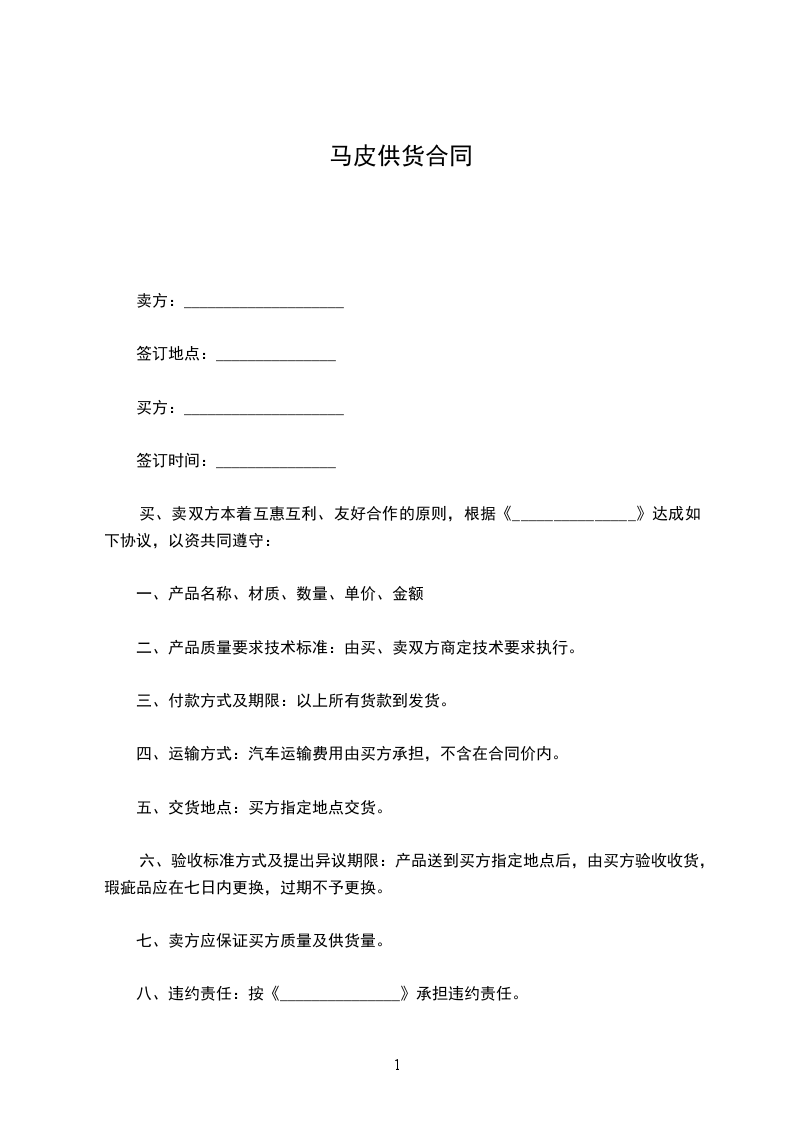 马皮供货合同

卖方：____________________

签订地点：_______________

买方：____________________

签订时间：_______________

买、卖双方本着互惠互利、友好合作的原则，根据《_______________》达成如下协议，以资共同遵守：

一、产品名称、材质、数量、单价、金额

二、产品质量要求技术标准：由买、卖双方商定技术要求执行。

三、付款方式及期限：以上所有货款到发货。

四、运输方式：汽车运输费用由买方承担，不含在合同价内。

五、交货地点：买方指定地点交货。

六、验收标准方式及提出异议期限：产品送到买方指定地点后，由买方验收收货，瑕疵品应在七日内更换，过期不予更换。

七、卖方应保证买方质量及供货量。

八、违约责任：按《_______________》承担违约责任。

1